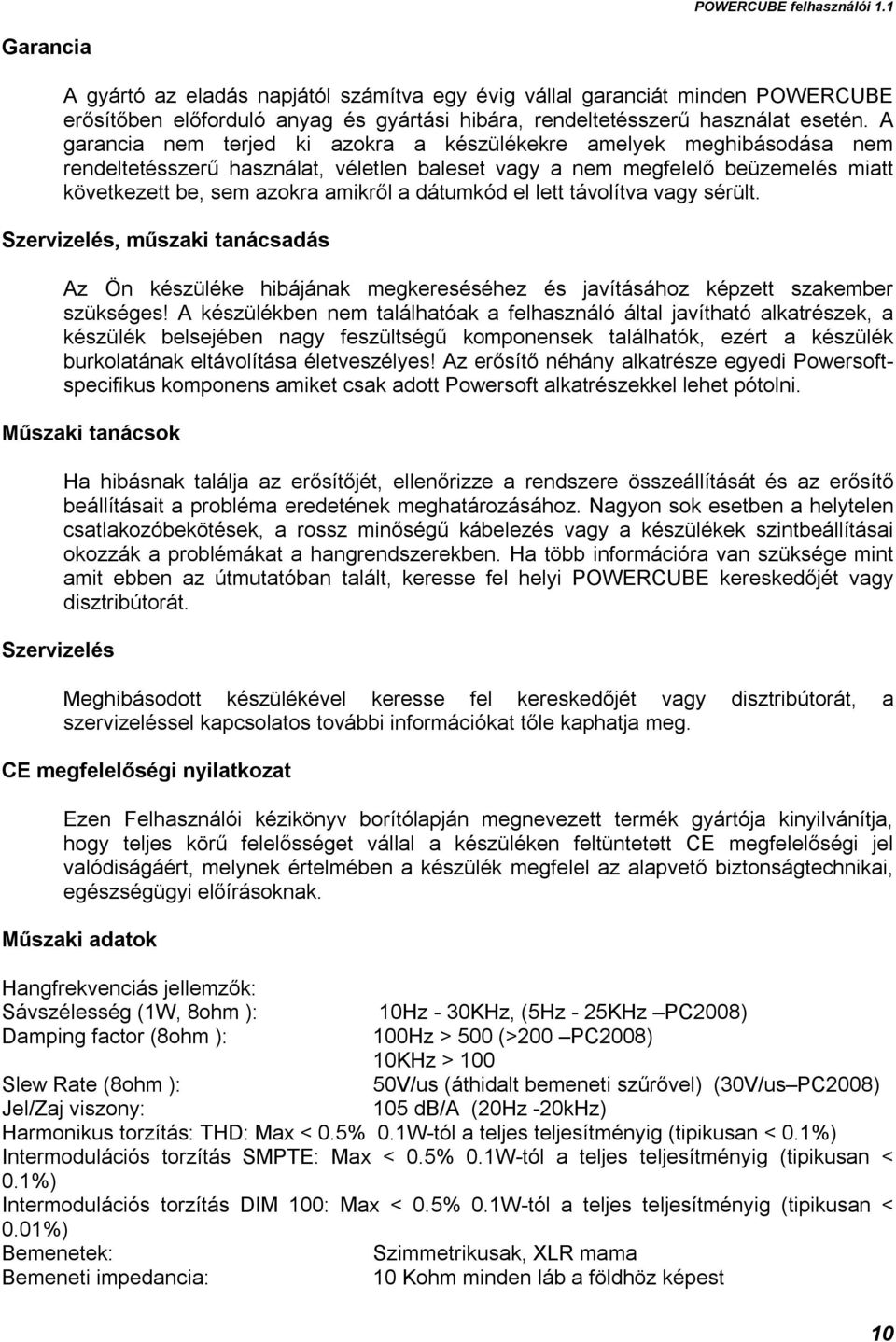 POWERCUBE felhasználói 1.1

Garancia

A gyártó az eladás napjától számítva egy évig vállal garanciát minden POWERCUBE erősítőben előforduló anyag és gyártási hibára, rendeltetésszerű használat esetén. A garancia nem terjed ki azokra a készülékekre amelyek meghibásodása nem rendeltetésszerű használat, véletlen baleset vagy a nem megfelelő beüzemelés miatt következett be, sem azokra amikről a dátumkód el lett távolítva vagy sérült.

Szervizelés, műszaki tanácsadás

Az Ön készüléke hibájának megkereséséhez és javításához képzett szakember szükséges! A készülékben nem találhatóak a felhasználó által javítható alkatrészek, a készülék belsejében nagy feszültségű komponensek találhatók, ezért a készülék burkolatának eltávolítása életveszélyes! Az erősítő néhány alkatrésze egyedi Powersoft-specifikus komponens amiket csak adott Powersoft alkatrészekkel lehet pótolni.

Műszaki tanácsok

Ha hibásnak találja az erősítőjét, ellenőrizze a rendszere összeállítását és az erősítő beállításait a probléma eredetének meghatározásához. Nagyon sok esetben a helytelen csatlakozóbekötések, a rossz minőségű kábelezés vagy a készülékek szintbeállításai okozzák a problémákat a hangrendszerekben. Ha több információra van szüksége mint amit ebben az útmutatóban talált, keresse fel helyi POWERCUBE kereskedőjét vagy disztribútorát.

Szervizelés

Meghibásodott készülékével keresse fel kereskedőjét vagy disztribútorát, a szervizeléssel kapcsolatos további információkat tőle kaphatja meg.

CE megfelelőségi nyilatkozat

Ezen Felhasználói kézikönyv borítólapján megnevezett termék gyártója kinyilvánítja, hogy teljes körű felelősséget vállal a készüléken feltüntetett CE megfelelőségi jel valódiságáért, melynek értelmében a készülék megfelel az alapvető biztonságtechnikai, egészségügyi előírásoknak.

Műszaki adatok

Hangfrekvenciás jellemzők:
Sávszélesség (1W, 8ohm ): 10Hz - 30KHz, (5Hz - 25KHz –PC2008)
Damping factor (8ohm ): 100Hz > 500 (>200 –PC2008)
10KHz > 100
Slew Rate (8ohm ): 50V/us (áthidalt bemeneti szűrővel) (30V/us–PC2008)
Jel/Zaj viszony: 105 dB/A (20Hz -20kHz)
Harmonikus torzítás: THD: Max < 0.5% 0.1W-tól a teljes teljesítményig (tipikusan < 0.1%)
Intermodulációs torzítás SMPTE: Max < 0.5% 0.1W-tól a teljes teljesítményig (tipikusan < 0.1%)
Intermodulációs torzítás DIM 100: Max < 0.5% 0.1W-tól a teljes teljesítményig (tipikusan < 0.01%)
Bemenetek: Szimmetrikusak, XLR mama
Bemeneti impedancia: 10 Kohm minden láb a földhöz képest

10